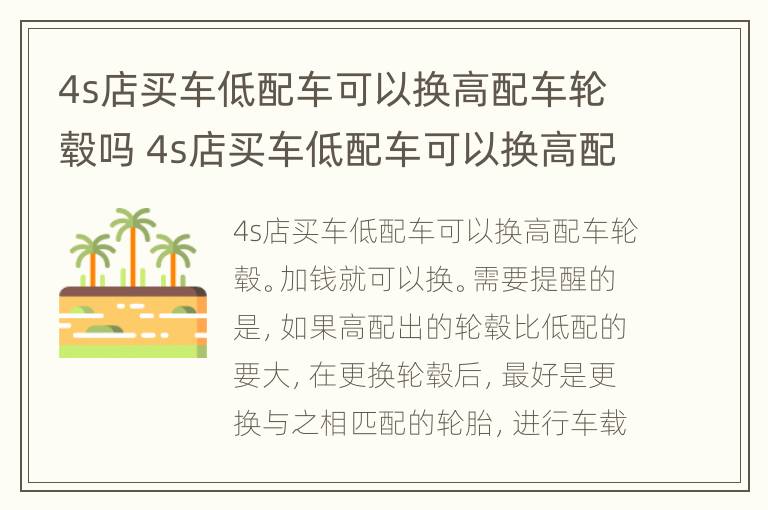 4s店买车低配车可以换高配车轮毂吗 4s店买车低配车可以换高配

4s店买车低配车可以换高配车轮毂。加钱就可以换。需要提醒的是，如果高配出的轮毂比低配的要大，在更换轮毂后，最好是更换与之相匹配的轮胎，进行车载